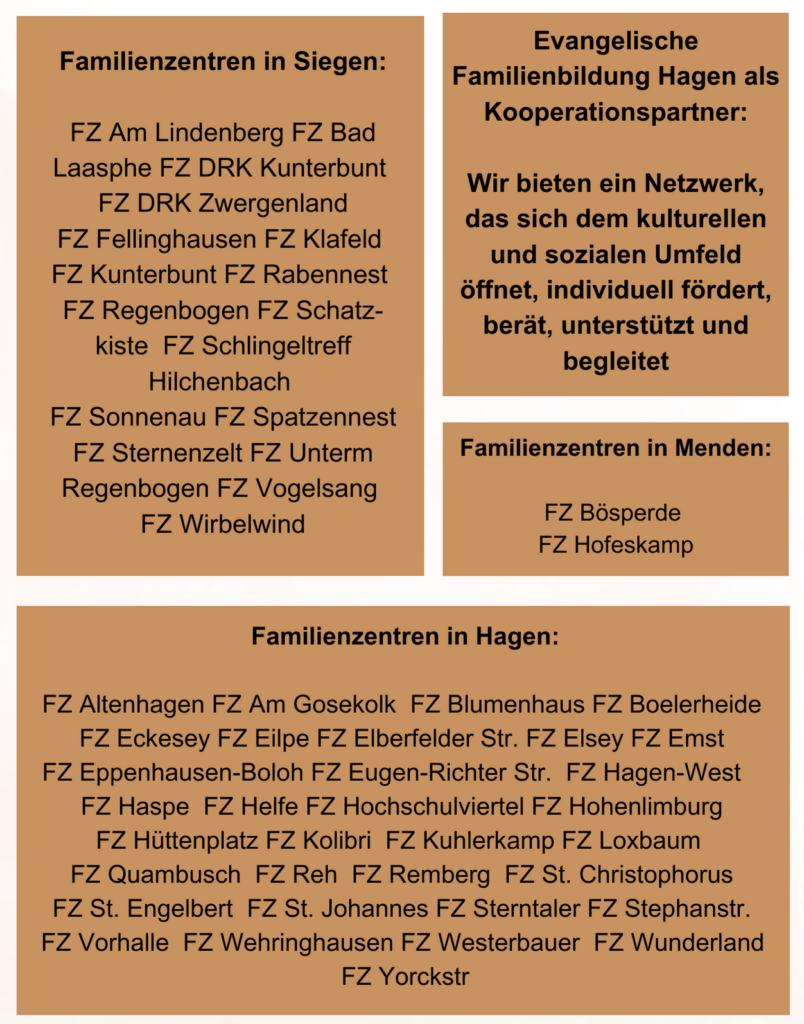 Familienzentren in Siegen:

FZ Am Lindenberg FZ Bad Laasphe FZ DRK Kunterbunt FZ DRK Zwergenland FZ Fellinghausen FZ Klafeld FZ Kunterbunt FZ Rabennest FZ Regenbogen FZ Schatzkiste FZ Schlingeltreff Hilchenbach FZ Sonnenau FZ Spatzennest FZ Sternenzelt FZ Unterm Regenbogen FZ Vogelsang FZ Wirbelwind

Evangelische Familienbildung Hagen als Kooperationspartner:

Wir bieten ein Netzwerk, das sich dem kulturellen und sozialen Umfeld öffnet, individuell fördert, berät, unterstützt und begleitet

Familienzentren in Menden:

FZ Bösperde
FZ Hofeskamp

Familienzentren in Hagen:

FZ Altenhagen FZ Am Gosekolk FZ Blumenhaus FZ Boelerheide FZ Eckesey FZ Eilpe FZ Elberfelder Str. FZ Elsey FZ Emst FZ Eppenhausen-Boloh FZ Eugen-Richter Str. FZ Hagen-West FZ Haspe FZ Helfe FZ Hochschulviertel FZ Hohenlimburg FZ Hüttenplatz FZ Kolibri FZ Kuhlerkamp FZ Loxbaum FZ Quambusch FZ Reh FZ Remberg FZ St. Christophorus FZ St. Engelbert FZ St. Johannes FZ Sterntaler FZ Stephanstr. FZ Vorhalle FZ Wehringhausen FZ Westerbauer FZ Wunderland FZ Yorckstr